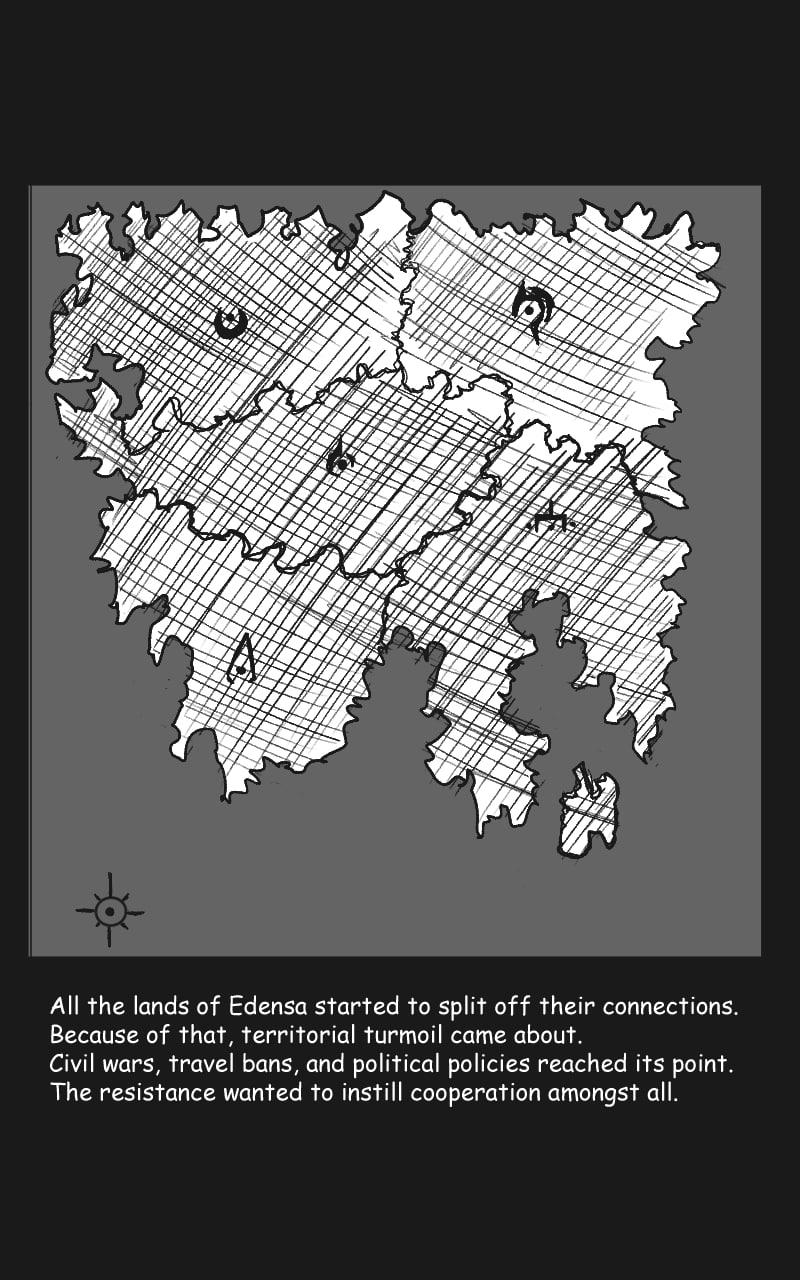 All the lands of Edensa started to split off their connections.
Because of that, territorial turmoil came about.
Civil wars, travel bans, and political policies reached its point.
The resistance wanted to instill cooperation amongst all.